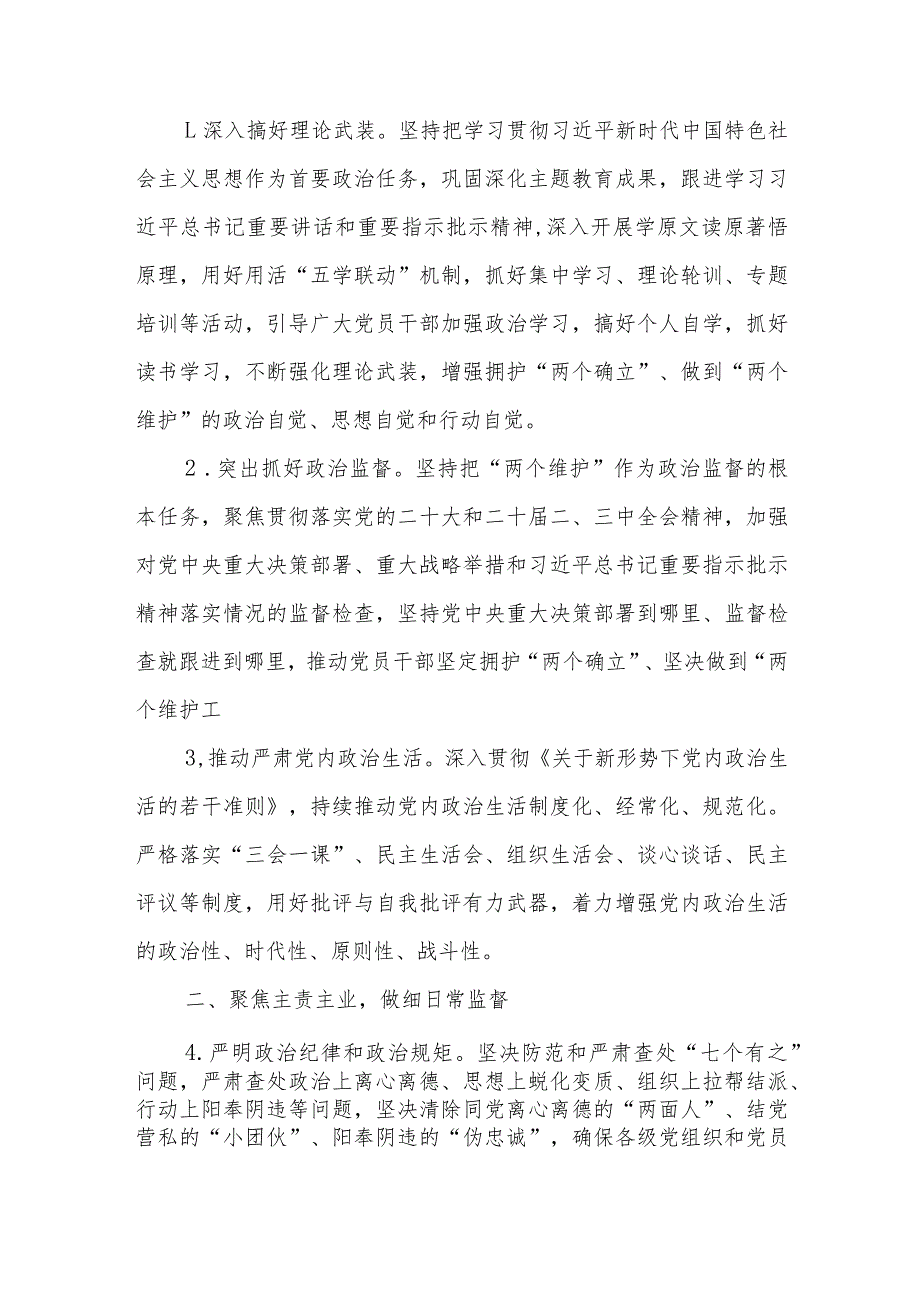 L深入搞好理论武装。坚持把学习贯彻习近平新时代中国特色社会主义思想作为首要政治任务，巩固深化主题教育成果，跟进学习习近平总书记重要讲话和重要指示批示精神,深入开展学原文读原著悟原理，用好用活“五学联动”机制，抓好集中学习、理论轮训、专题培训等活动，引导广大党员干部加强政治学习，搞好个人自学，抓好读书学习，不断强化理论武装，增强拥护“两个确立”、做到“两个维护”的政治自觉、思想自觉和行动自觉。

2．突出抓好政治监督。坚持把“两个维护”作为政治监督的根本任务，聚焦贯彻落实党的二十大和二十届二、三中全会精神，加强对党中央重大决策部署、重大战略举措和习近平总书记重要指示批示精神落实情况的监督检查，坚持党中央重大决策部署到哪里、监督检查就跟进到哪里，推动党员干部坚定拥护“两个确立”、坚决做到“两个维护工

3,推动严肃党内政治生活。深入贯彻《关于新形势下党内政治生活的若干准则》，持续推动党内政治生活制度化、经常化、规范化。严格落实“三会一课”、民主生活会、组织生活会、谈心谈话、民主评议等制度，用好批评与自我批评有力武器，着力增强党内政治生活的政治性、时代性、原则性、战斗性。

二、聚焦主责主业，做细日常监督

4.严明政治纪律和政治规矩。坚决防范和严肃查处“七个有之”问题，严肃查处政治上离心离德、思想上蜕化变质、组织上拉帮结派、行动上阳奉阴违等问题，坚决清除同党离心离德的“两面人”、结党营私的“小团伙”、阳奉阴违的“伪忠诚”，确保各级党组织和党员